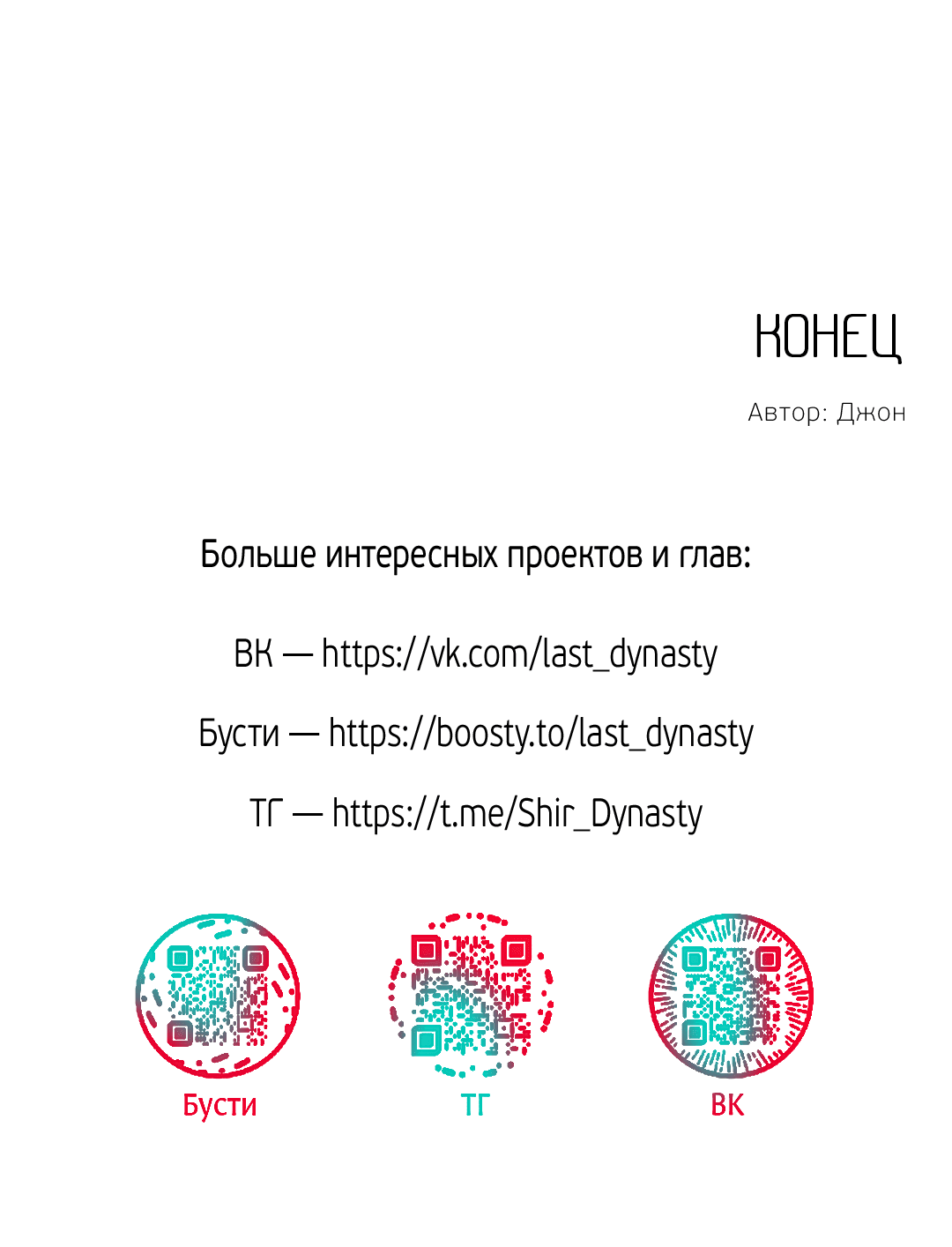 КОНЕЦ

Автор: Джон

Больше интересных проектов и глав:

ВК — https://vk.com/last_dynasty

Бусти — https://boosty.to/last_dynasty

ТГ — https://t.me/Shir_Dynasty

Бусти

ТГ

ВК